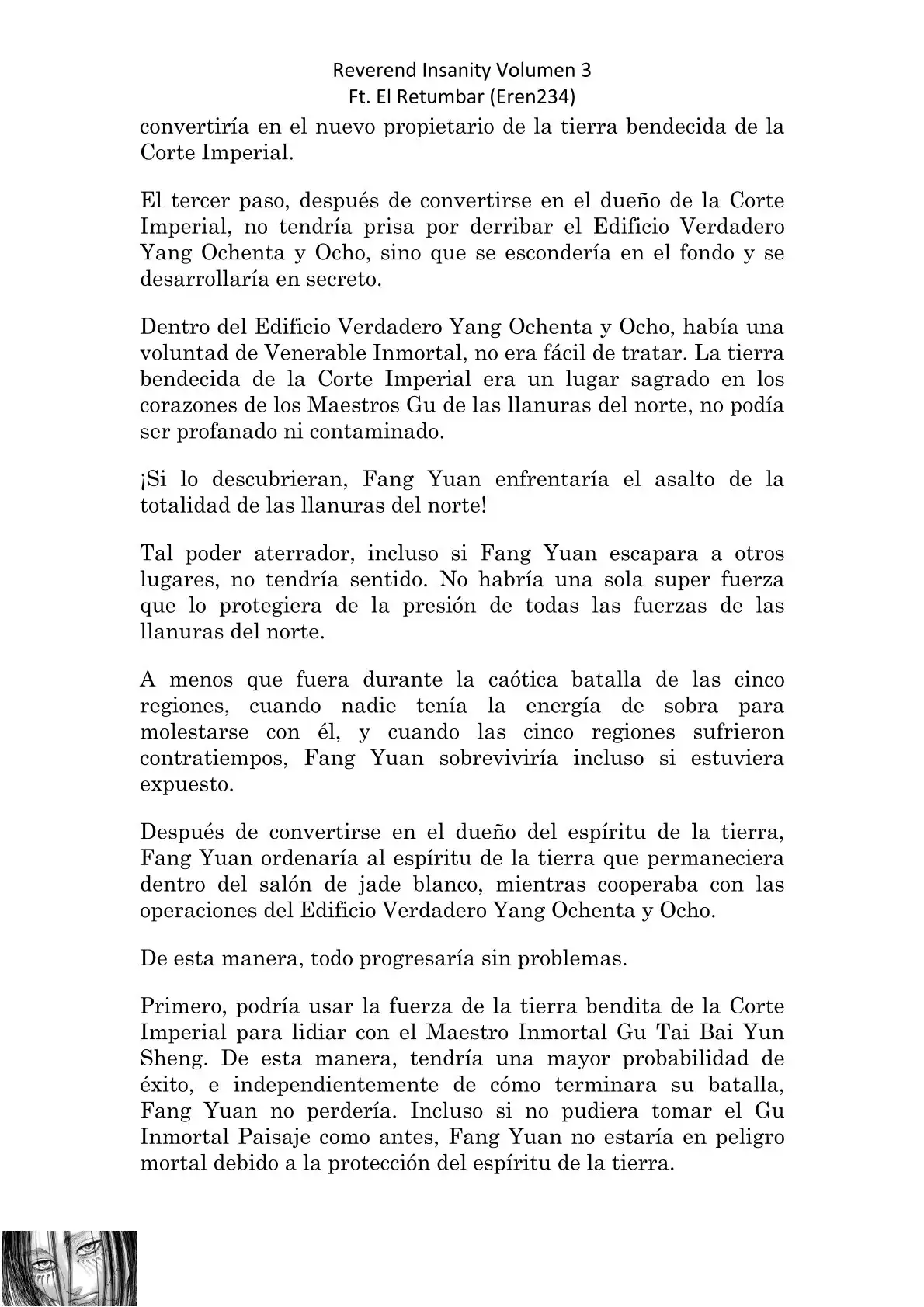 Reverend Insanity Volumen 3
Ft. El Retumbar (Eren234)

convertiría en el nuevo propietario de la tierra bendecida de la Corte Imperial.

El tercer paso, después de convertirse en el dueño de la Corte Imperial, no tendría prisa por derribar el Edificio Verdadero Yang Ochenta y Ocho, sino que se escondería en el fondo y se desarrollaría en secreto.

Dentro del Edificio Verdadero Yang Ochenta y Ocho, había una voluntad de Venerable Inmortal, no era fácil de tratar. La tierra bendecida de la Corte Imperial era un lugar sagrado en los corazones de los Maestros Gu de las llanuras del norte, no podía ser profanado ni contaminado.

¡Si lo descubrieran, Fang Yuan enfrentaría el asalto de la totalidad de las llanuras del norte!

Tal poder aterrador, incluso si Fang Yuan escapara a otros lugares, no tendría sentido. No habría una sola super fuerza que lo protegiera de la presión de todas las fuerzas de las llanuras del norte.

A menos que fuera durante la caótica batalla de las cinco regiones, cuando nadie tenía la energía de sobra para molestarse con él, y cuando las cinco regiones sufrieron contratiempos, Fang Yuan sobreviviría incluso si estuviera expuesto.

Después de convertirse en el dueño del espíritu de la tierra, Fang Yuan ordenaría al espíritu de la tierra que permaneciera dentro del salón de jade blanco, mientras cooperaba con las operaciones del Edificio Verdadero Yang Ochenta y Ocho.

De esta manera, todo progresaría sin problemas.

Primero, podría usar la fuerza de la tierra bendita de la Corte Imperial para lidiar con el Maestro Inmortal Gu Tai Bai Yun Sheng. De esta manera, tendría una mayor probabilidad de éxito, e independientemente de cómo terminara su batalla, Fang Yuan no perdería. Incluso si no pudiera tomar el Gu Inmortal Paisaje como antes, Fang Yuan no estaría en peligro mortal debido a la protección del espíritu de la tierra.